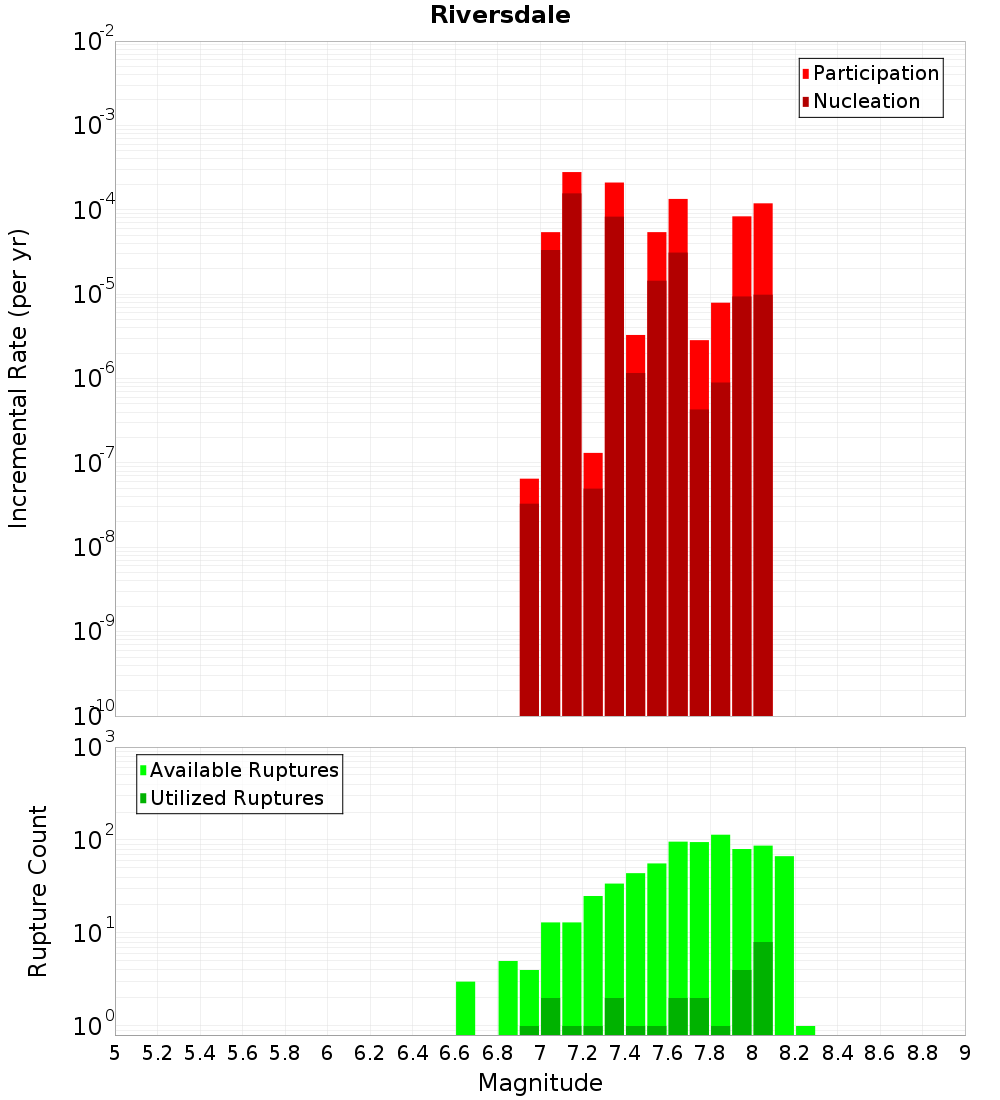 Riversdale

Participation
Nucleation

Incremental Rate (per yr)

$10^{-2}$
$10^{-3}$
$10^{-4}$
$10^{-5}$
$10^{-6}$
$10^{-7}$
$10^{-8}$
$10^{-9}$
$10^{-10}$

Available Ruptures
Utilized Ruptures

Rupture Count

$10^{3}$
$10^{2}$
$10^{1}$
$10^{0}$

5 5.2 5.4 5.6 5.8 6 6.2 6.4 6.6 6.8 7 7.2 7.4 7.6 7.8 8 8.2 8.4 8.6 8.8 9

Magnitude